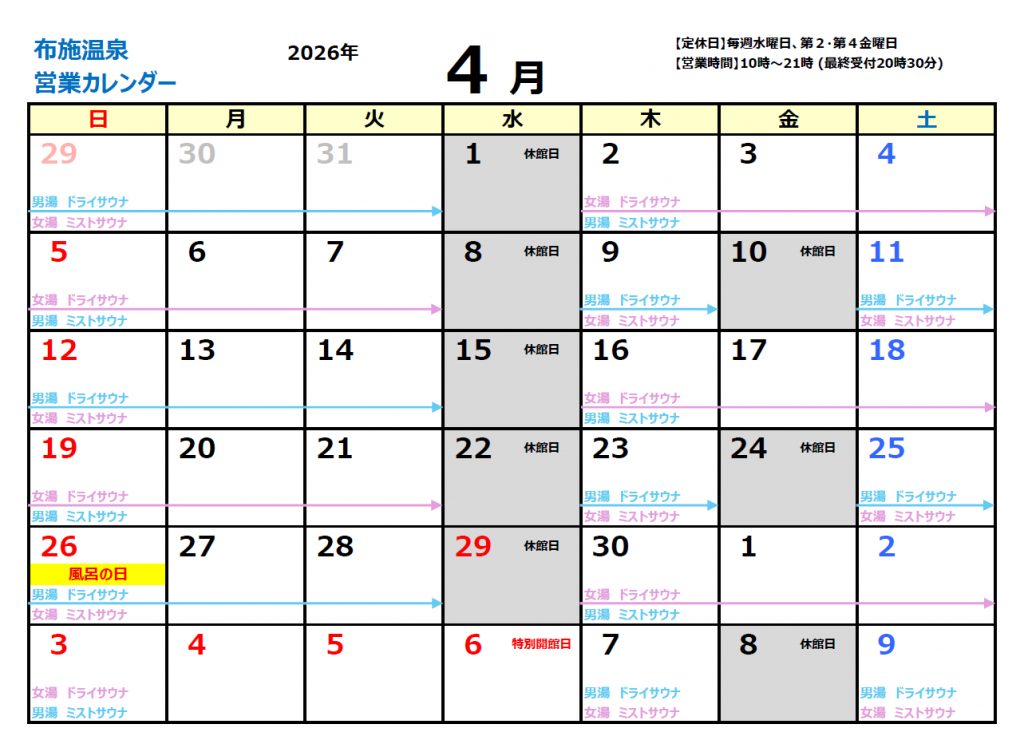 布施温泉
営業カレンダー

2026年

4 月

【定休日】毎週水曜日、第２・第４金曜日
【営業時間】10時～21時 (最終受付20時30分)

| 日 | 月 | 火 | 水 | 木 | 金 | 土 |
|---|---|---|---|---|---|---|
| 29 男湯 ドライサウナ 女湯 ミストサウナ | 30 | 31 | 1 休館日 | 2 女湯 ドライサウナ 男湯 ミストサウナ | 3 | 4 |
| 5 女湯 ドライサウナ 男湯 ミストサウナ | 6 | 7 | 8 休館日 | 9 男湯 ドライサウナ 女湯 ミストサウナ | 10 休館日 | 11 男湯 ドライサウナ 女湯 ミストサウナ |
| 12 男湯 ドライサウナ 女湯 ミストサウナ | 13 | 14 | 15 休館日 | 16 女湯 ドライサウナ 男湯 ミストサウナ | 17 | 18 |
| 19 女湯 ドライサウナ 男湯 ミストサウナ | 20 | 21 | 22 休館日 | 23 男湯 ドライサウナ 女湯 ミストサウナ | 24 休館日 | 25 男湯 ドライサウナ 女湯 ミストサウナ |
| 26 風呂の日 男湯 ドライサウナ 女湯 ミストサウナ | 27 | 28 | 29 休館日 | 30 女湯 ドライサウナ 男湯 ミストサウナ | 1 | 2 |
| 3 女湯 ドライサウナ 男湯 ミストサウナ | 4 | 5 | 6 特別開館日 | 7 男湯 ドライサウナ 女湯 ミストサウナ | 8 休館日 | 9 男湯 ドライサウナ 女湯 ミストサウナ |